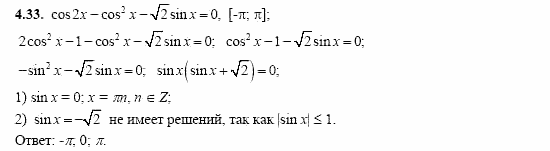 **4.33.** $\cos 2x - \cos^2 x - \sqrt{2}\sin x = 0$, $[-\pi; \pi]$;

$2\cos^2 x - 1 - \cos^2 x - \sqrt{2}\sin x = 0$; $\cos^2 x - 1 - \sqrt{2}\sin x = 0$;

$-\sin^2 x - \sqrt{2}\sin x = 0$; $\sin x\left(\sin x + \sqrt{2}\right) = 0$;

1) $\sin x = 0$; $x = \pi n$, $n \in Z$;

2) $\sin x = -\sqrt{2}$ не имеет решений, так как $|\sin x| \leq 1$.

Ответ: $-\pi$; 0; $\pi$.